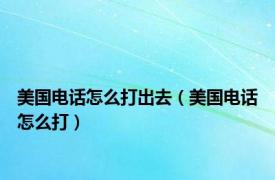 美国电话怎么打出去（美国电话怎么打）